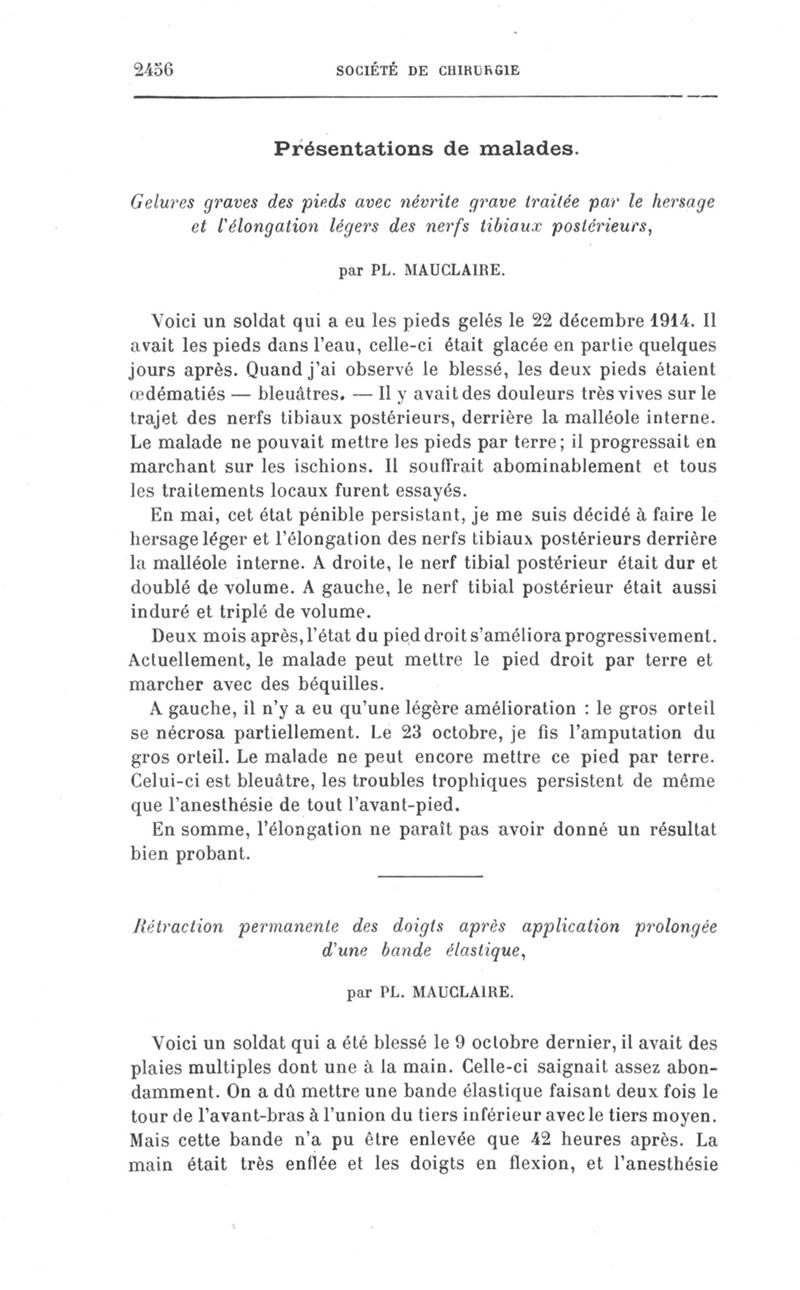 2456 SOCIÉTÉ DE CHIRURGIE

Présentations de malades.

Gelures graves des pieds avec névrite grave traitée par le hersage et l'élongation légers des nerfs tibiaux postérieurs,

par PL. MAUCLAIRE.

Voici un soldat qui a eu les pieds gelés le 22 décembre 1914. Il avait les pieds dans l'eau, celle-ci était glacée en partie quelques jours après. Quand j'ai observé le blessé, les deux pieds étaient œdématiés — bleuâtres. — Il y avait des douleurs très vives sur le trajet des nerfs tibiaux postérieurs, derrière la malléole interne. Le malade ne pouvait mettre les pieds par terre; il progressait en marchant sur les ischions. Il souffrait abominablement et tous les traitements locaux furent essayés.

En mai, cet état pénible persistant, je me suis décidé à faire le hersage léger et l'élongation des nerfs tibiaux postérieurs derrière la malléole interne. A droite, le nerf tibial postérieur était dur et doublé de volume. A gauche, le nerf tibial postérieur était aussi induré et triplé de volume.

Deux mois après, l'état du pied droit s'améliora progressivement. Actuellement, le malade peut mettre le pied droit par terre et marcher avec des béquilles.

A gauche, il n'y a eu qu'une légère amélioration : le gros orteil se nécrosa partiellement. Le 23 octobre, je fis l'amputation du gros orteil. Le malade ne peut encore mettre ce pied par terre. Celui-ci est bleuâtre, les troubles trophiques persistent de même que l'anesthésie de tout l'avant-pied.

En somme, l'élongation ne paraît pas avoir donné un résultat bien probant.

Rétraction permanente des doigts après application prolongée d'une bande élastique,

par PL. MAUCLAIRE.

Voici un soldat qui a été blessé le 9 octobre dernier, il avait des plaies multiples dont une à la main. Celle-ci saignait assez abondamment. On a dû mettre une bande élastique faisant deux fois le tour de l'avant-bras à l'union du tiers inférieur avec le tiers moyen. Mais cette bande n'a pu être enlevée que 42 heures après. La main était très enflée et les doigts en flexion, et l'anesthésie